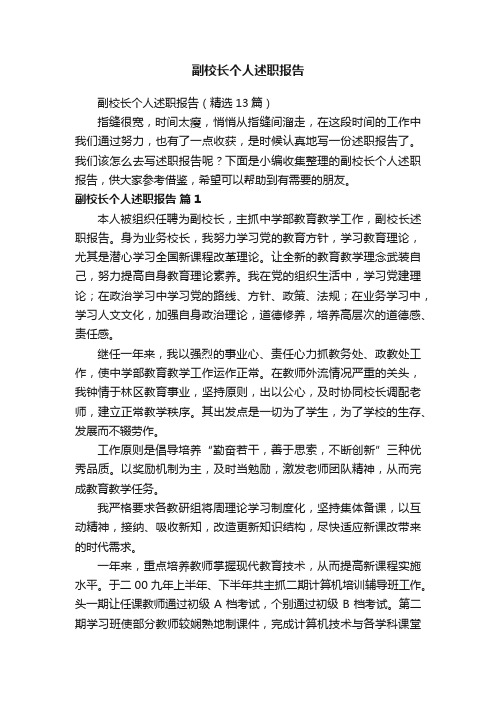 副校长个人述职报告

副校长个人述职报告（精选13篇）

指缝很宽，时间太瘦，悄悄从指缝间溜走，在这段时间的工作中我们通过努力，也有了一点收获，是时候认真地写一份述职报告了。我们该怎么去写述职报告呢？下面是小编收集整理的副校长个人述职报告，供大家参考借鉴，希望可以帮助到有需要的朋友。

副校长个人述职报告 篇1

本人被组织任聘为副校长，主抓中学部教育教学工作，副校长述职报告。身为业务校长，我努力学习党的教育方针，学习教育理论，尤其是潜心学习全国新课程改革理论。让全新的教育教学理念武装自己，努力提高自身教育理论素养。我在党的组织生活中，学习党建理论；在政治学习中学习党的路线、方针、政策、法规；在业务学习中，学习人文文化，加强自身政治理论，道德修养，培养高层次的道德感、责任感。

继任一年来，我以强烈的事业心、责任心力抓教务处、政教处工作，使中学部教育教学工作运作正常。在教师外流情况严重的关头，我钟情于林区教育事业，坚持原则，出以公心，及时协同校长调配老师，建立正常教学秩序。其出发点是一切为了学生，为了学校的生存、发展而不辍劳作。

工作原则是倡导培养“勤奋若干，善于思索，不断创新”三种优秀品质。以奖励机制为主，及时当勉励，激发老师团队精神，从而完成教育教学任务。

我严格要求各教研组将周理论学习制度化，坚持集体备课，以互动精神，接纳、吸收新知，改造更新知识结构，尽快适应新课改带来的时代需求。

一年来，重点培养教师掌握现代教育技术，从而提高新课程实施水平。于二00九年上半年、下半年共主抓二期计算机培训辅导班工作。头一期让任课教师通过初级A档考试，个别通过初级B档考试。第二期学习班使部分教师较娴熟地制课件，完成计算机技术与各学科课堂